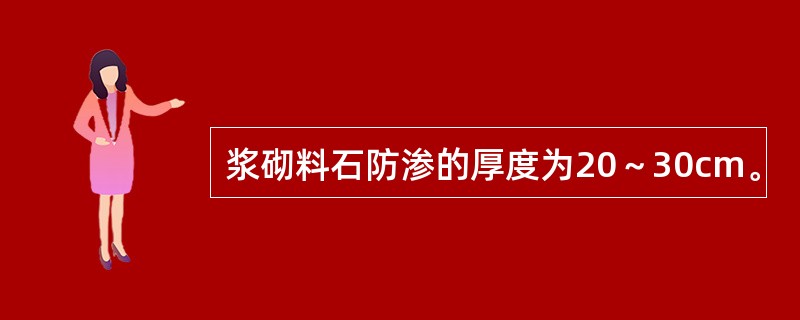 浆砌料石防渗的厚度为20～30cm。